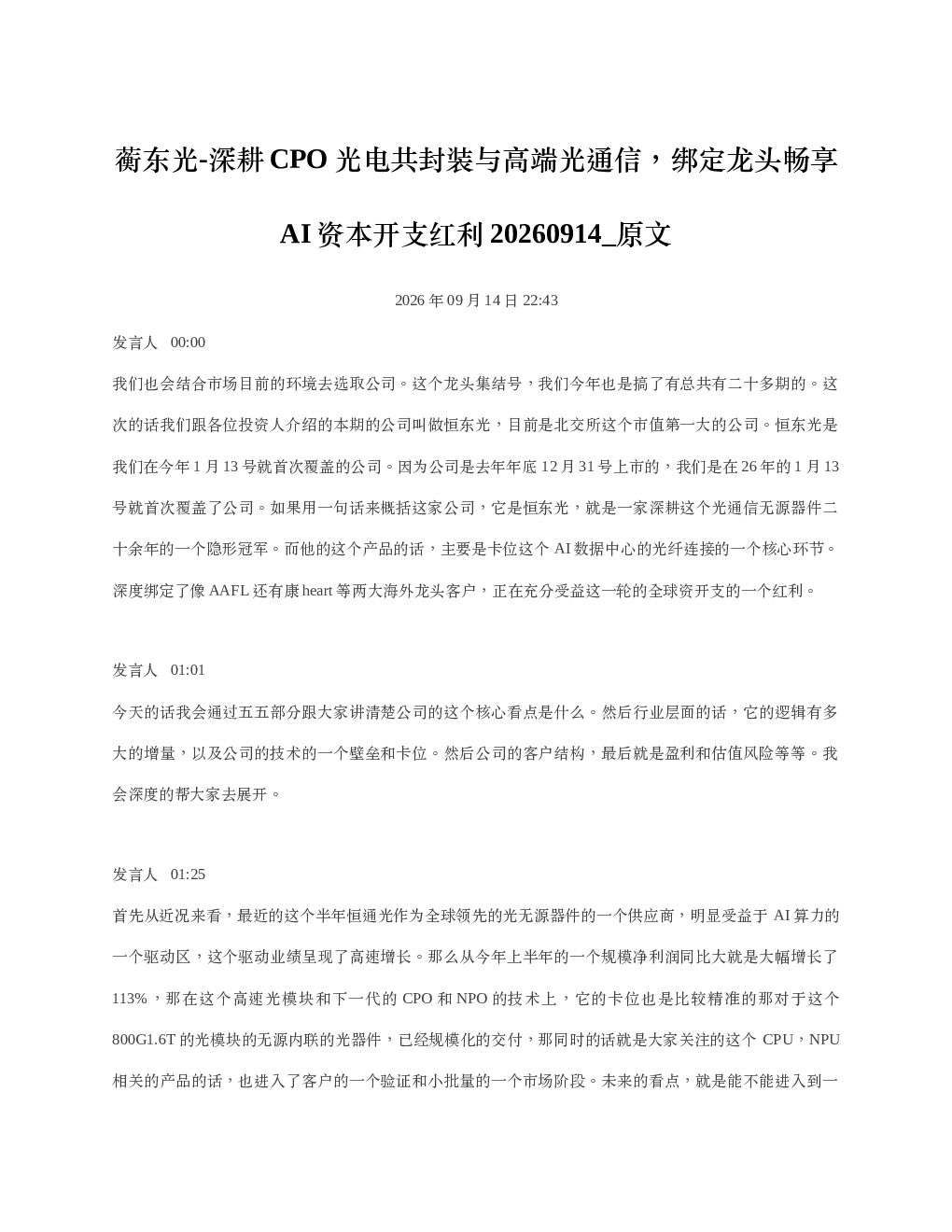 蘅东光-深耕CPO光电共封装与高端光通信，绑定龙头畅享AI资本开支红利20260914_原文

2026年09月14日 22:43

发言人 00:00

我们也会结合市场目前的环境去选取公司。这个龙头集结号，我们今年也是搞了有总共有二十多期的。这次的话我们跟各位投资人介绍的本期的公司叫做恒东光，目前是北交所这个市值第一大的公司。恒东光是我们在今年1月13号就首次覆盖的公司。因为公司是去年年底12月31号上市的，我们是在26年的1月13号就首次覆盖了公司。如果用一句话来概括这家公司，它是恒东光，就是一家深耕这个光通信无源器件二十余年的一个隐形冠军。而他的这个产品的话，主要是卡位这个AI数据中心的光纤连接的一个核心环节。深度绑定了像AAFL还有康heart等两大海外龙头客户，正在充分受益这一轮的全球资开支的一个红利。

发言人 01:01

今天的话我会通过五五部分跟大家讲清楚公司的这个核心看点是什么。然后行业层面的话，它的逻辑有多大的增量，以及公司的技术的一个壁垒和卡位。然后公司的客户结构，最后就是盈利和估值风险等等。我会深度的帮大家去展开。

发言人 01:25

首先从近况来看，最近的这个半年恒通光作为全球领先的光无源器件的一个供应商，明显受益于AI算力的一个驱动区，这个驱动业绩呈现了高速增长。那么从今年上半年的一个规模净利润同比大就是大幅增长了113%，那在这个高速光模块和下一代的CPO和NPO的技术上，它的卡位也是比较精准的那对于这个800G1.6T的光模块的无源内联的光器件，已经规模化的交付，那同时的话就是大家关注的这个CPU，NPU相关的产品的话，也进入了客户的一个验证和小批量的一个市场阶段。未来的看点，就是能不能进入到一